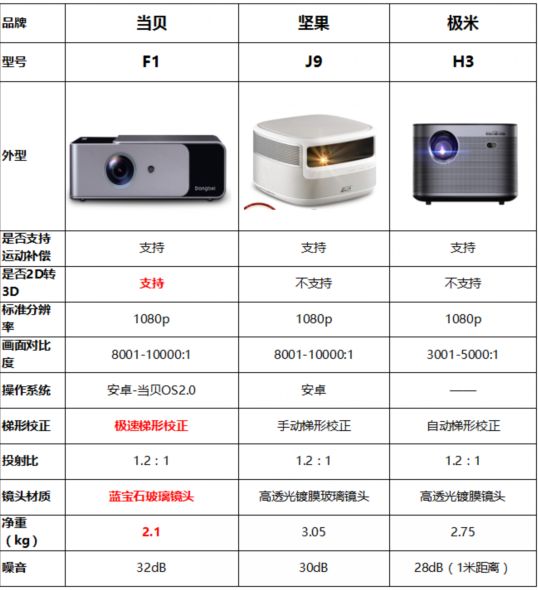 | 品牌 | 当贝 | 坚果 | 极米 |
|---|---|---|---|
| 型号 | F1 | J9 | H3 |
| 外型 |  |  |  |
| 是否支持运动补偿 | 支持 | 支持 | 支持 |
| 是否2D转3D | 支持 | 不支持 | 不支持 |
| 标准分辨率 | 1080p | 1080p | 1080p |
| 画面对比度 | 8001-10000:1 | 8001-10000:1 | 3001-5000:1 |
| 操作系统 | 安卓-当贝OS2.0 | 安卓 | —— |
| 梯形校正 | 极速梯形校正 | 手动梯形校正 | 自动梯形校正 |
| 投射比 | 1.2：1 | 1.2：1 | 1.2：1 |
| 镜头材质 | 蓝宝石玻璃镜头 | 高透光镀膜玻璃镜头 | 高透光镀膜镜头 |
| 净重（kg） | 2.1 | 3.05 | 2.75 |
| 噪音 | 32dB | 30dB | 28dB（1米距离） |